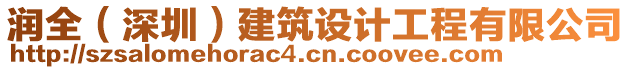 润全（深圳）建筑设计工程有限公司
http://szsalomehorac4.cn.coovee.com